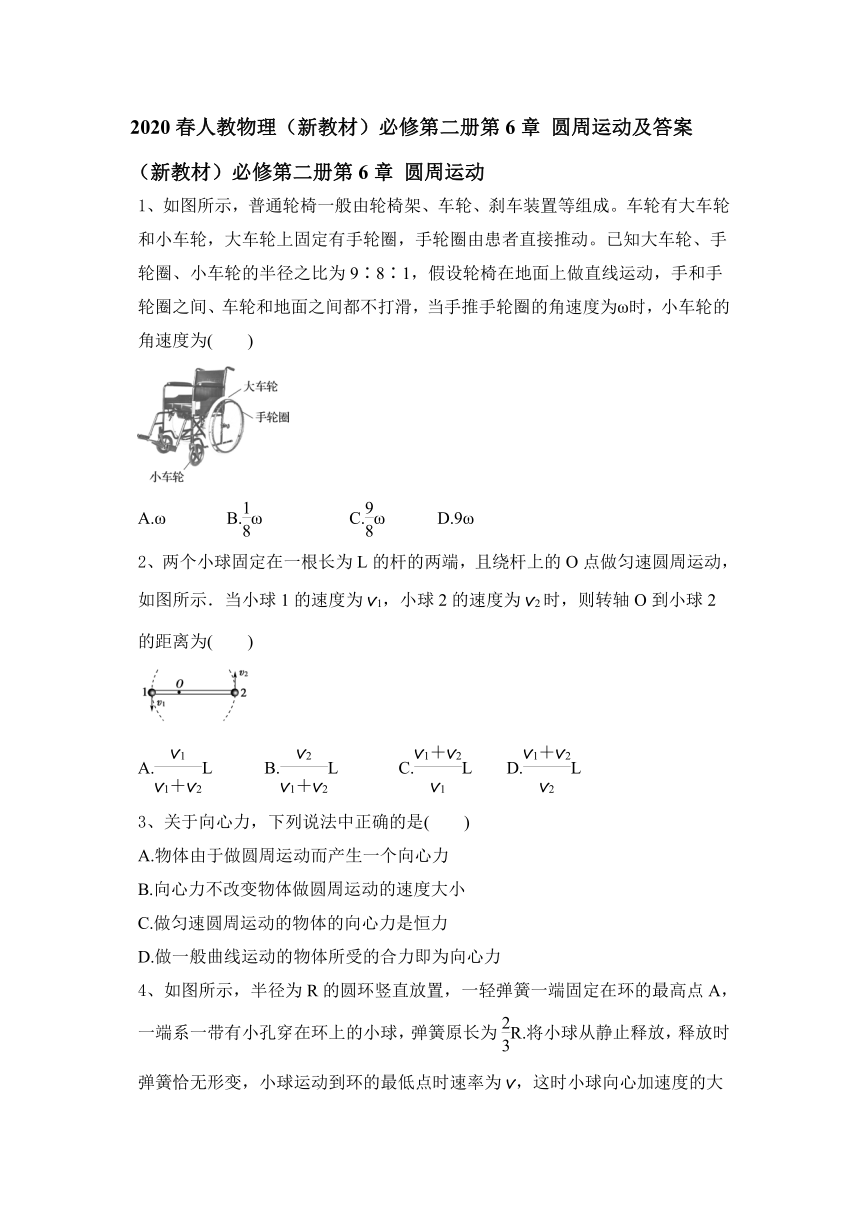 2020 春人教物理（新教材）必修第二册第 6 章 圆周运动及答案

（新教材）必修第二册第 6 章 圆周运动

1、如图所示，普通轮椅一般由轮椅架、车轮、刹车装置等组成。车轮有大车轮和小车轮，大车轮上固定有手轮圈，手轮圈由患者直接推动。已知大车轮、手轮圈、小车轮的半径之比为 9∶8∶1，假设轮椅在地面上做直线运动，手和手轮圈之间、车轮和地面之间都不打滑，当手推手轮圈的角速度为ω时，小车轮的角速度为(　　)

大车轮
手轮圈
小车轮

A.ω　　B.$\frac{1}{8}$ω　　C.$\frac{9}{8}$ω　　D.9ω

2、两个小球固定在一根长为 L 的杆的两端，且绕杆上的 O 点做匀速圆周运动，如图所示．当小球 1 的速度为 $v_1$，小球 2 的速度为 $v_2$ 时，则转轴 O 到小球 2 的距离为(　　)

$v_2$
1　O　2
$v_1$

A.$\frac{v_1}{v_1+v_2}$L　　B.$\frac{v_2}{v_1+v_2}$L　　C.$\frac{v_1+v_2}{v_1}$L　　D.$\frac{v_1+v_2}{v_2}$L

3、关于向心力，下列说法中正确的是(　　)

A.物体由于做圆周运动而产生一个向心力

B.向心力不改变物体做圆周运动的速度大小

C.做匀速圆周运动的物体的向心力是恒力

D.做一般曲线运动的物体所受的合力即为向心力

4、如图所示，半径为 R 的圆环竖直放置，一轻弹簧一端固定在环的最高点 A，一端系一带有小孔穿在环上的小球，弹簧原长为 $\frac{2}{3}$R.将小球从静止释放，释放时弹簧恰无形变，小球运动到环的最低点时速率为 $v$，这时小球向心加速度的大